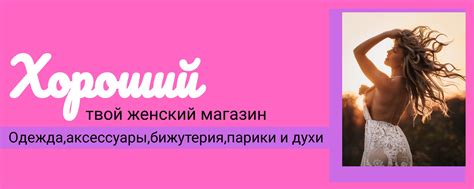 Хороший
твой женский магазин
Одежда,аксессуары,бижутерия,парики и духи